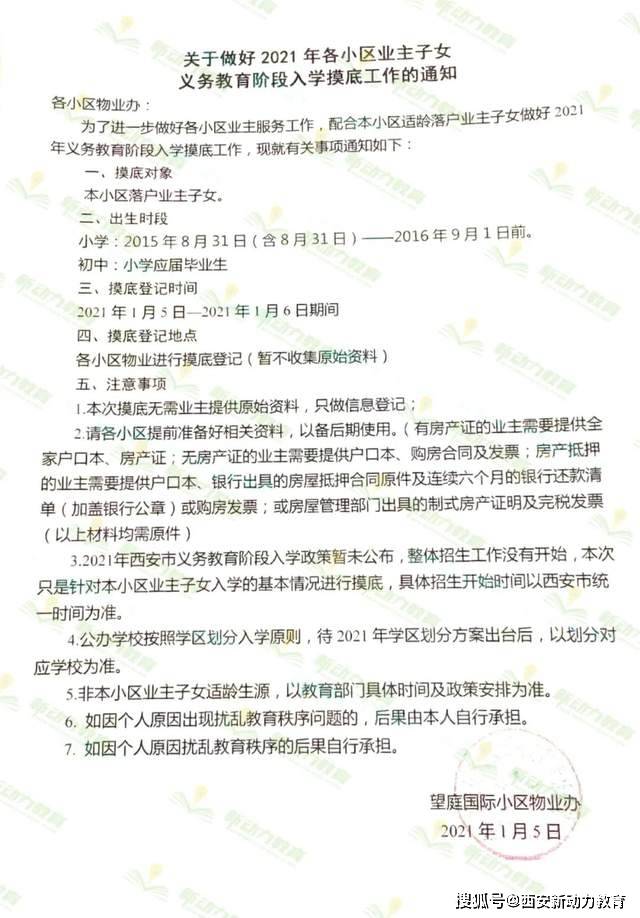 关于做好 2021 年各小区业主子女
义务教育阶段入学摸底工作的通知

各小区物业办：

为了进一步做好各小区业主服务工作，配合本小区适龄落户业主子女做好 2021 年义务教育阶段入学摸底工作，现就有关事项通知如下：

一、摸底对象

本小区落户业主子女。

二、出生时段

小学：2015 年 8 月 31 日（含 8 月 31 日）——2016 年 9 月 1 日前。

初中：小学应届毕业生

三、摸底登记时间

2021 年 1 月 5 日—2021 年 1 月 6 日期间

四、摸底登记地点

各小区物业进行摸底登记（暂不收集原始资料）

五、注意事项

1.本次摸底无需业主提供原始资料，只做信息登记；

2.请各小区提前准备好相关资料，以备后期使用。（有房产证的业主需要提供全家户口本、房产证；无房产证的业主需要提供户口本、购房合同及发票；房产抵押的业主需要提供户口本、银行出具的房屋抵押合同原件及连续六个月的银行还款清单（加盖银行公章）或购房发票；或房屋管理部门出具的制式房产证明及完税发票（以上材料均需原件）

3.2021年西安市义务教育阶段入学政策暂未公布，整体招生工作没有开始，本次只是针对本小区业主子女入学的基本情况进行摸底，具体招生开始时间以西安市统一时间为准。

4.公办学校按照学区划分入学原则，待 2021 年学区划分方案出台后，以划分对应学校为准。

5.非本小区业主子女适龄生源，以教育部门具体时间及政策安排为准。

6. 如因个人原因出现扰乱教育秩序问题的，后果由本人自行承担。

7. 如因个人原因扰乱教育秩序的后果自行承担。

望庭国际小区物业办

2021 年 1 月 5 日

搜狐号@西安新动力教育